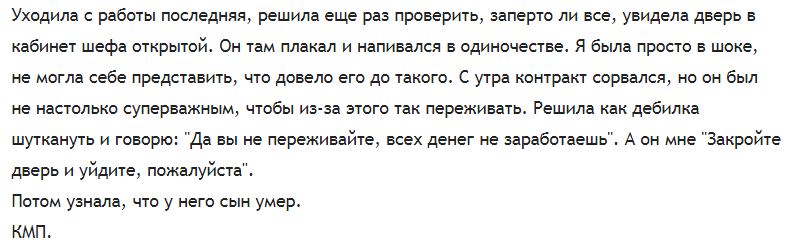 Уходила с работы последняя, решила еще раз проверить, заперто ли все, увидела дверь в кабинет шефа открытой. Он там плакал и напивался в одиночестве. Я была просто в шоке, не могла себе представить, что довело его до такого. С утра контракт сорвался, но он был не настолько суперважным, чтобы из-за этого так переживать. Решила как дебилка шуткануть и говорю: "Да вы не переживайте, всех денег не заработаешь". А он мне "Закройте дверь и уйдите, пожалуйста".
Потом узнала, что у него сын умер.
КМП.